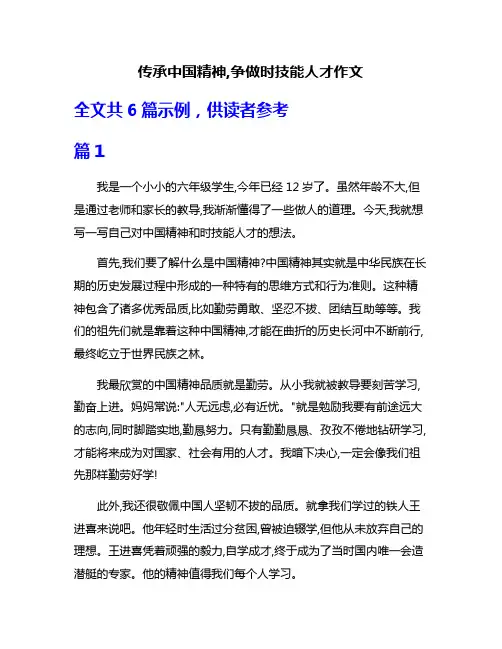 传承中国精神,争做时技能人才作文

全文共 6 篇示例，供读者参考

篇 1

我是一个小小的六年级学生,今年已经 12 岁了。虽然年龄不大,但是通过老师和家长的教导,我渐渐懂得了一些做人的道理。今天,我就想写一写自己对中国精神和时技能人才的想法。

首先,我们要了解什么是中国精神?中国精神其实就是中华民族在长期的历史发展过程中形成的一种特有的思维方式和行为准则。这种精神包含了诸多优秀品质,比如勤劳勇敢、坚忍不拔、团结互助等等。我们的祖先们就是靠着这种中国精神,才能在曲折的历史长河中不断前行,最终屹立于世界民族之林。

我最欣赏的中国精神品质就是勤劳。从小我就被教导要刻苦学习,勤奋上进。妈妈常说:"人无远虑,必有近忧。"就是勉励我要有前途远大的志向,同时脚踏实地,勤恳努力。只有勤勤恳恳、孜孜不倦地钻研学习,才能将来成为对国家、社会有用的人才。我暗下决心,一定会像我们祖先那样勤劳好学!

此外,我还很敬佩中国人坚韧不拔的品质。就拿我们学过的铁人王进喜来说吧。他年轻时生活过分贫困,曾被迫辍学,但他从未放弃自己的理想。王进喜凭着顽强的毅力,自学成才,终于成为了当时国内唯一会造潜艇的专家。他的精神值得我们每个人学习。